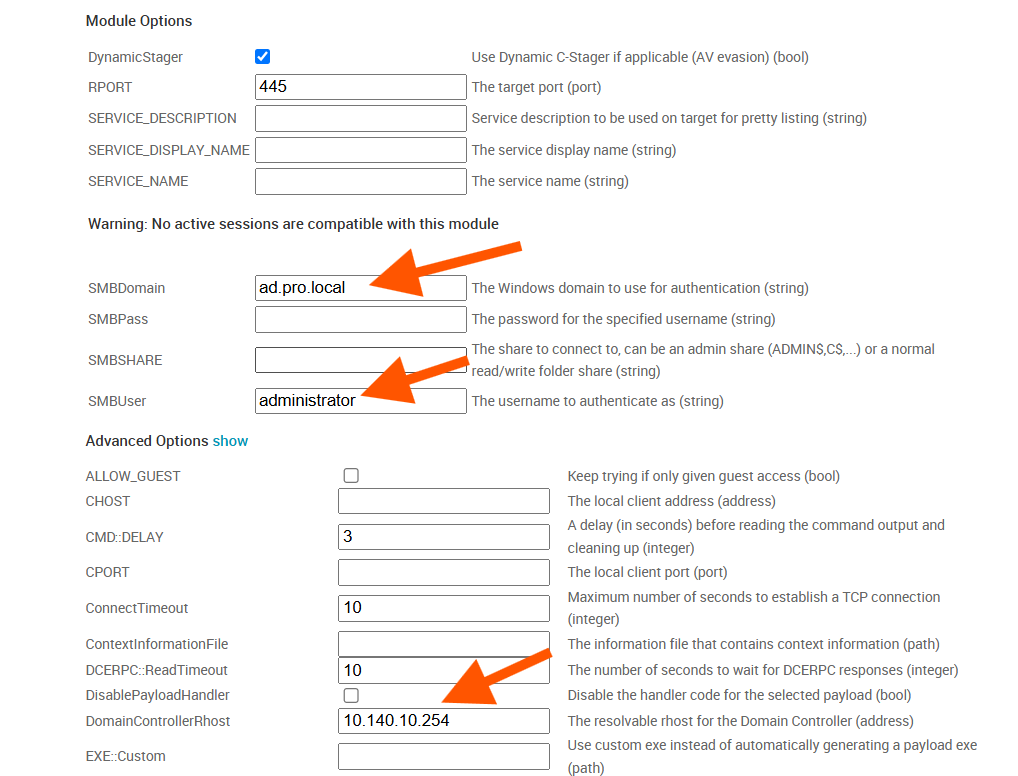 Module Options

| | | |
|---|---|---|
| DynamicStager | | Use Dynamic C-Stager if applicable (AV evasion) (bool) |
| RPORT | 445 | The target port (port) |
| SERVICE_DESCRIPTION | | Service description to be used on target for pretty listing (string) |
| SERVICE_DISPLAY_NAME | | The service display name (string) |
| SERVICE_NAME | | The service name (string) |

Warning: No active sessions are compatible with this module

| | | |
|---|---|---|
| SMBDomain | ad.pro.local | The Windows domain to use for authentication (string) |
| SMBPass | | The password for the specified username (string) |
| SMBSHARE | | The share to connect to, can be an admin share (ADMIN$,C$,...) or a normal read/write folder share (string) |
| SMBUser | administrator | The username to authenticate as (string) |

Advanced Options show

| | | |
|---|---|---|
| ALLOW_GUEST | | Keep trying if only given guest access (bool) |
| CHOST | | The local client address (address) |
| CMD::DELAY | 3 | A delay (in seconds) before reading the command output and cleaning up (integer) |
| CPORT | | The local client port (port) |
| ConnectTimeout | 10 | Maximum number of seconds to establish a TCP connection (integer) |
| ContextInformationFile | | The information file that contains context information (path) |
| DCERPC::ReadTimeout | 10 | The number of seconds to wait for DCERPC responses (integer) |
| DisablePayloadHandler | | Disable the handler code for the selected payload (bool) |
| DomainControllerRhost | 10.140.10.254 | The resolvable rhost for the Domain Controller (address) |
| EXE::Custom | | Use custom exe instead of automatically generating a payload exe (path) |